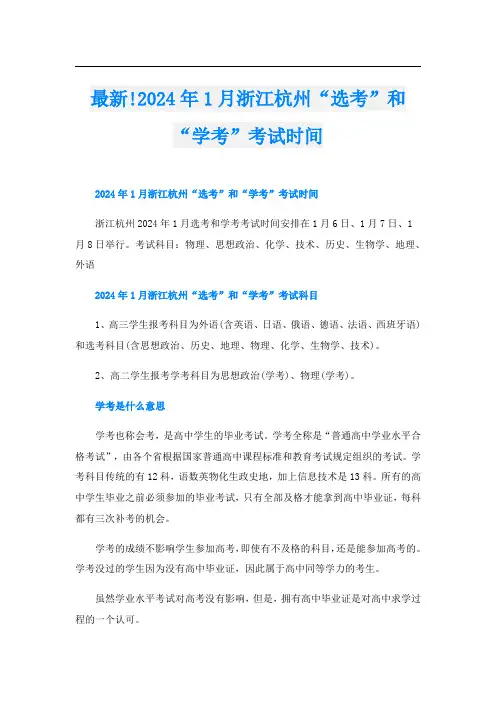 最新!2024年1月浙江杭州“选考”和“学考”考试时间

2024年1月浙江杭州“选考”和“学考”考试时间

浙江杭州2024年1月选考和学考考试时间安排在1月6日、1月7日、1月8日举行。考试科目：物理、思想政治、化学、技术、历史、生物学、地理、外语

2024年1月浙江杭州“选考”和“学考”考试科目

1、高三学生报考科目为外语(含英语、日语、俄语、德语、法语、西班牙语)和选考科目(含思想政治、历史、地理、物理、化学、生物学、技术)。

2、高二学生报考学考科目为思想政治(学考)、物理(学考)。

学考是什么意思

学考也称会考，是高中学生的毕业考试。学考全称是“普通高中学业水平合格考试”，由各个省根据国家普通高中课程标准和教育考试规定组织的考试。学考科目传统的有12科，语数英物化生政史地，加上信息技术是13科。所有的高中学生毕业之前必须参加的毕业考试，只有全部及格才能拿到高中毕业证，每科都有三次补考的机会。

学考的成绩不影响学生参加高考，即使有不及格的科目，还是能参加高考的。学考没过的学生因为没有高中毕业证，因此属于高中同等学力的考生。

虽然学业水平考试对高考没有影响，但是，拥有高中毕业证是对高中求学过程的一个认可。